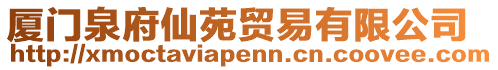 厦门泉府仙苑贸易有限公司
http://xmoctaviapenn.cn.coovee.com